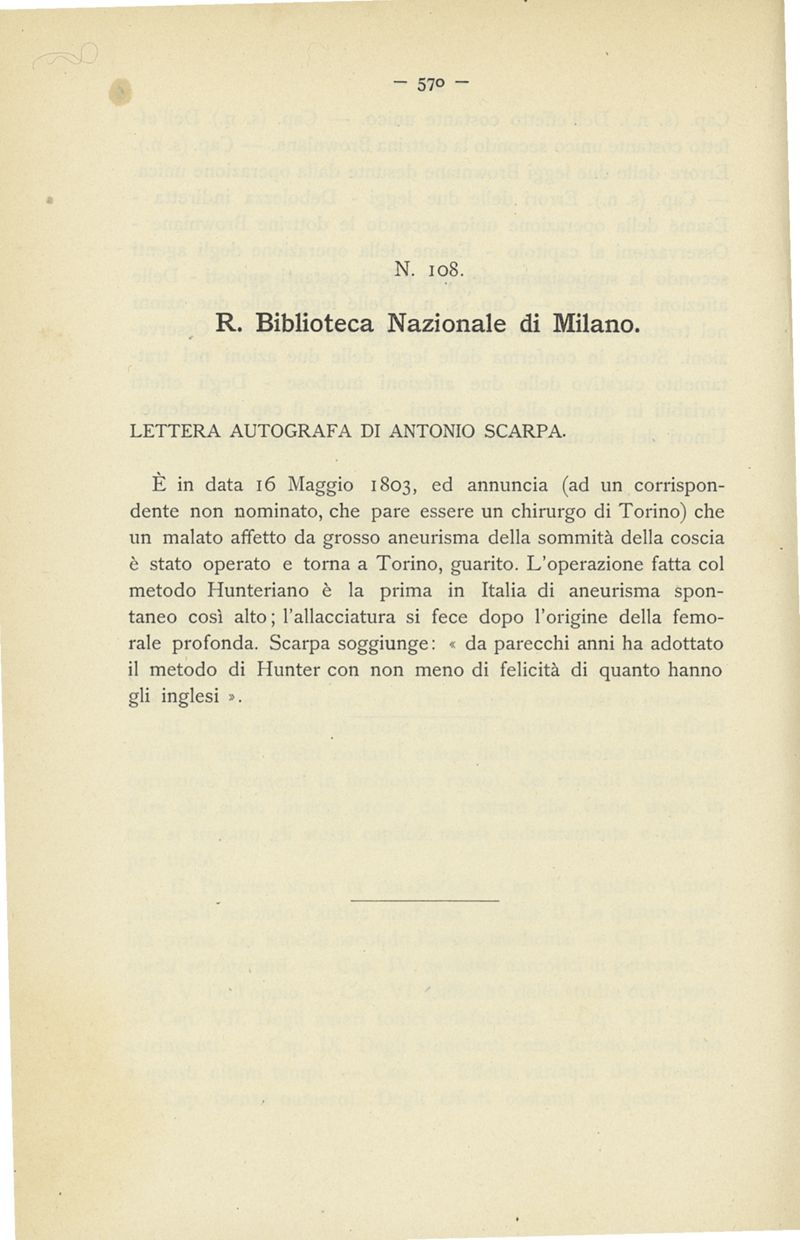 — 570 —

N. 108.

R. Biblioteca Nazionale di Milano.

LETTERA AUTOGRAFA DI ANTONIO SCARPA.

È in data 16 Maggio 1803, ed annuncia (ad un corrispondente non nominato, che pare essere un chirurgo di Torino) che un malato affetto da grosso aneurisma della sommità della coscia è stato operato e torna a Torino, guarito. L'operazione fatta col metodo Hunteriano è la prima in Italia di aneurisma spontaneo così alto; l'allacciatura si fece dopo l'origine della femorale profonda. Scarpa soggiunge: « da parecchi anni ha adottato il metodo di Hunter con non meno di felicità di quanto hanno gli inglesi ».